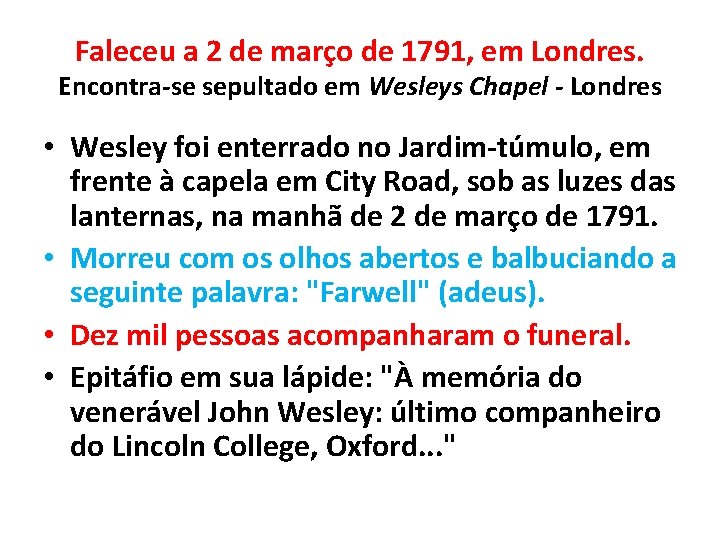 Faleceu a 2 de março de 1791, em Londres.
Encontra-se sepultado em Wesleys Chapel - Londres

• Wesley foi enterrado no Jardim-túmulo, em frente à capela em City Road, sob as luzes das lanternas, na manhã de 2 de março de 1791.
• Morreu com os olhos abertos e balbuciando a seguinte palavra: "Farwell" (adeus).
• Dez mil pessoas acompanharam o funeral.
• Epitáfio em sua lápide: "À memória do venerável John Wesley: último companheiro do Lincoln College, Oxford..."